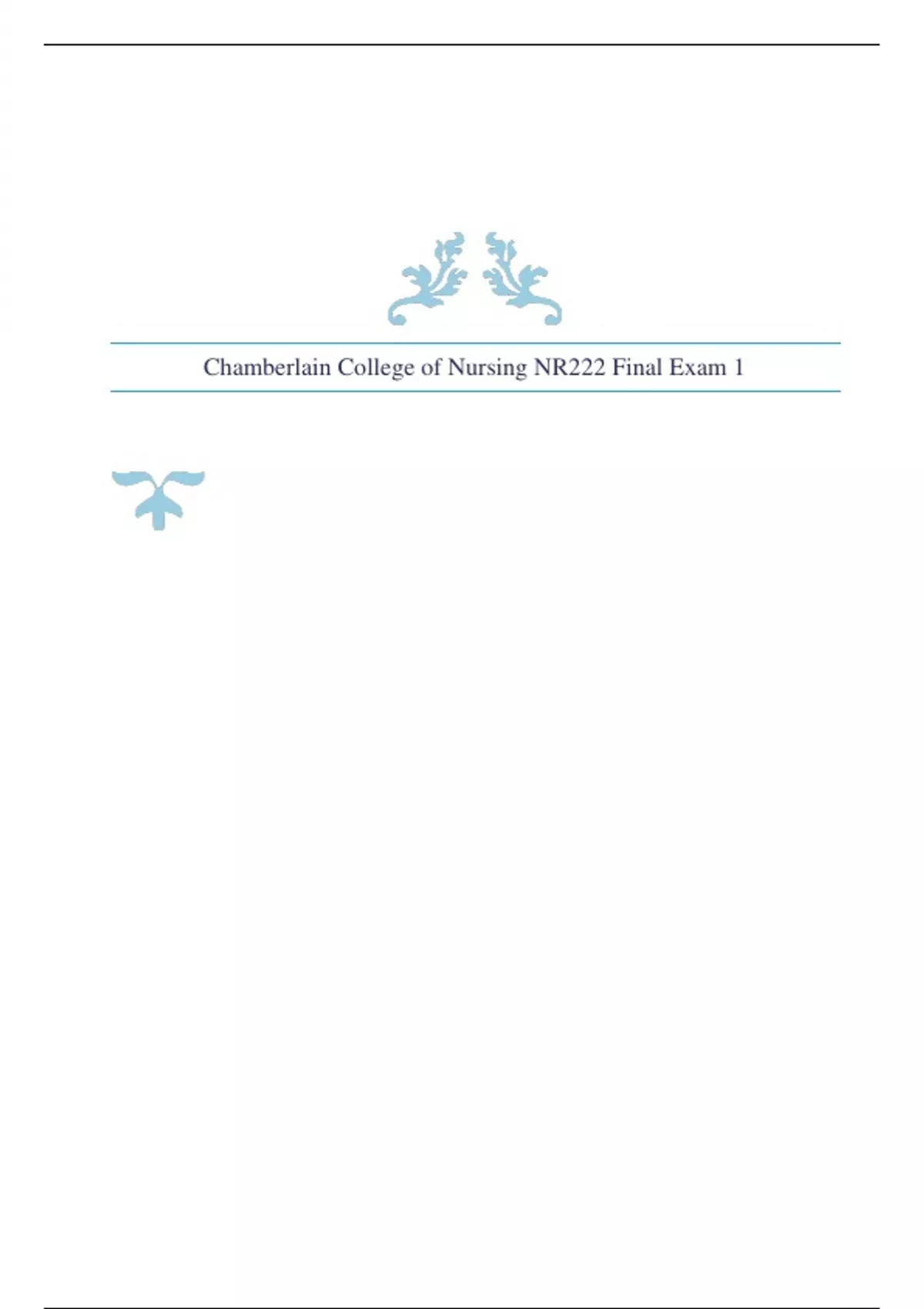 Chamberlain College of Nursing NR222 Final Exam 1